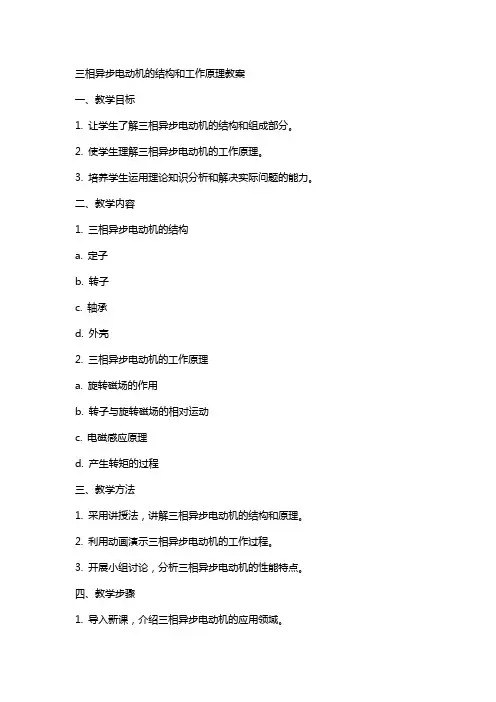 三相异步电动机的结构和工作原理教案

一、教学目标

1. 让学生了解三相异步电动机的结构和组成部分。

2. 使学生理解三相异步电动机的工作原理。

3. 培养学生运用理论知识分析和解决实际问题的能力。

二、教学内容

1. 三相异步电动机的结构

a. 定子

b. 转子

c. 轴承

d. 外壳

2. 三相异步电动机的工作原理

a. 旋转磁场的作用

b. 转子与旋转磁场的相对运动

c. 电磁感应原理

d. 产生转矩的过程

三、教学方法

1. 采用讲授法，讲解三相异步电动机的结构和原理。

2. 利用动画演示三相异步电动机的工作过程。

3. 开展小组讨论，分析三相异步电动机的性能特点。

四、教学步骤

1. 导入新课，介绍三相异步电动机的应用领域。